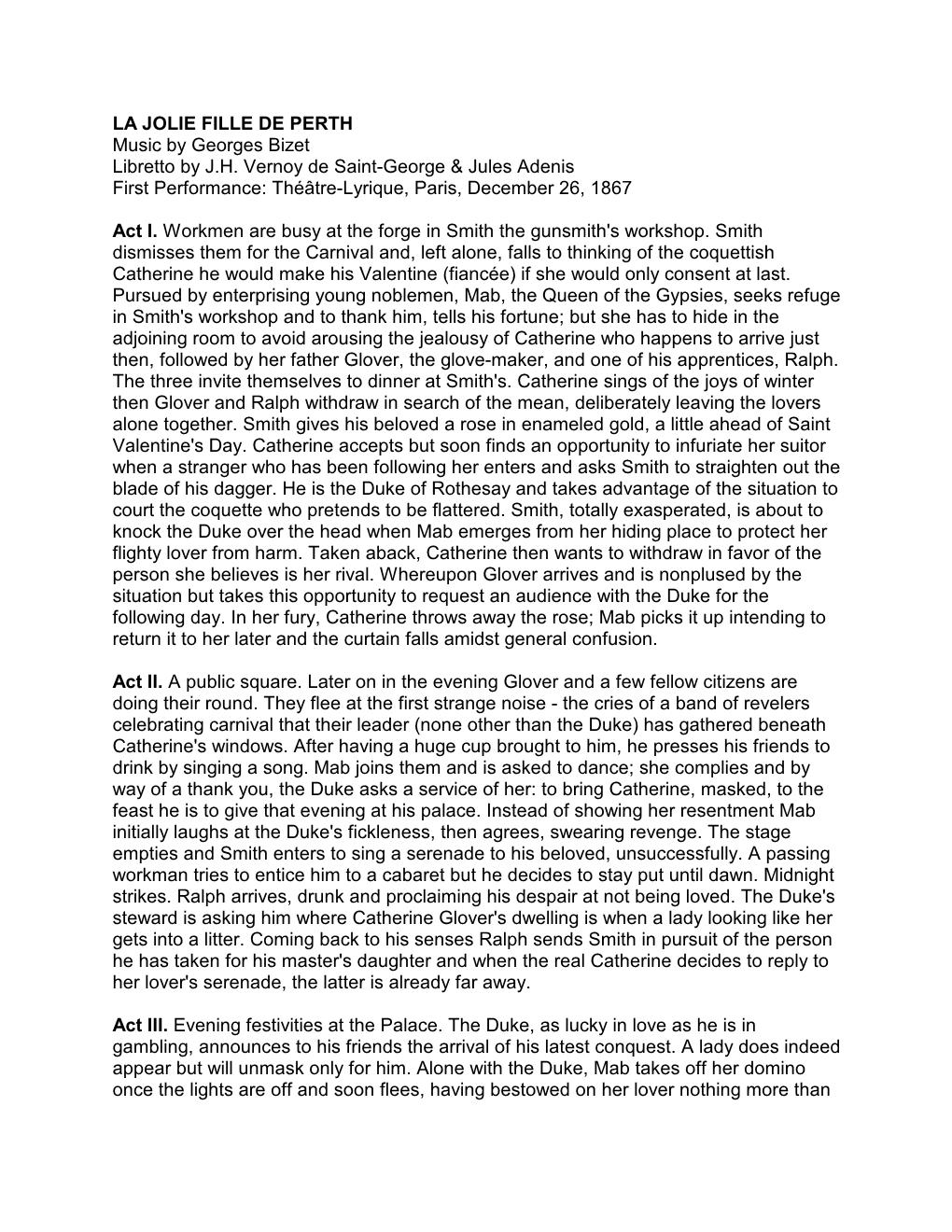 LA JOLIE FILLE DE PERTH
Music by Georges Bizet
Libretto by J.H. Vernoy de Saint-George & Jules Adenis
First Performance: Théâtre-Lyrique, Paris, December 26, 1867

Act I. Workmen are busy at the forge in Smith the gunsmith's workshop. Smith dismisses them for the Carnival and, left alone, falls to thinking of the coquettish Catherine he would make his Valentine (fiancée) if she would only consent at last. Pursued by enterprising young noblemen, Mab, the Queen of the Gypsies, seeks refuge in Smith's workshop and to thank him, tells his fortune; but she has to hide in the adjoining room to avoid arousing the jealousy of Catherine who happens to arrive just then, followed by her father Glover, the glove-maker, and one of his apprentices, Ralph. The three invite themselves to dinner at Smith's. Catherine sings of the joys of winter then Glover and Ralph withdraw in search of the mean, deliberately leaving the lovers alone together. Smith gives his beloved a rose in enameled gold, a little ahead of Saint Valentine's Day. Catherine accepts but soon finds an opportunity to infuriate her suitor when a stranger who has been following her enters and asks Smith to straighten out the blade of his dagger. He is the Duke of Rothesay and takes advantage of the situation to court the coquette who pretends to be flattered. Smith, totally exasperated, is about to knock the Duke over the head when Mab emerges from her hiding place to protect her flighty lover from harm. Taken aback, Catherine then wants to withdraw in favor of the person she believes is her rival. Whereupon Glover arrives and is nonplused by the situation but takes this opportunity to request an audience with the Duke for the following day. In her fury, Catherine throws away the rose; Mab picks it up intending to return it to her later and the curtain falls amidst general confusion.

Act II. A public square. Later on in the evening Glover and a few fellow citizens are doing their round. They flee at the first strange noise - the cries of a band of revelers celebrating carnival that their leader (none other than the Duke) has gathered beneath Catherine's windows. After having a huge cup brought to him, he presses his friends to drink by singing a song. Mab joins them and is asked to dance; she complies and by way of a thank you, the Duke asks a service of her: to bring Catherine, masked, to the feast he is to give that evening at his palace. Instead of showing her resentment Mab initially laughs at the Duke's fickleness, then agrees, swearing revenge. The stage empties and Smith enters to sing a serenade to his beloved, unsuccessfully. A passing workman tries to entice him to a cabaret but he decides to stay put until dawn. Midnight strikes. Ralph arrives, drunk and proclaiming his despair at not being loved. The Duke's steward is asking him where Catherine Glover's dwelling is when a lady looking like her gets into a litter. Coming back to his senses Ralph sends Smith in pursuit of the person he has taken for his master's daughter and when the real Catherine decides to reply to her lover's serenade, the latter is already far away.

Act III. Evening festivities at the Palace. The Duke, as lucky in love as he is in gambling, announces to his friends the arrival of his latest conquest. A lady does indeed appear but will unmask only for him. Alone with the Duke, Mab takes off her domino once the lights are off and soon flees, having bestowed on her lover nothing more than